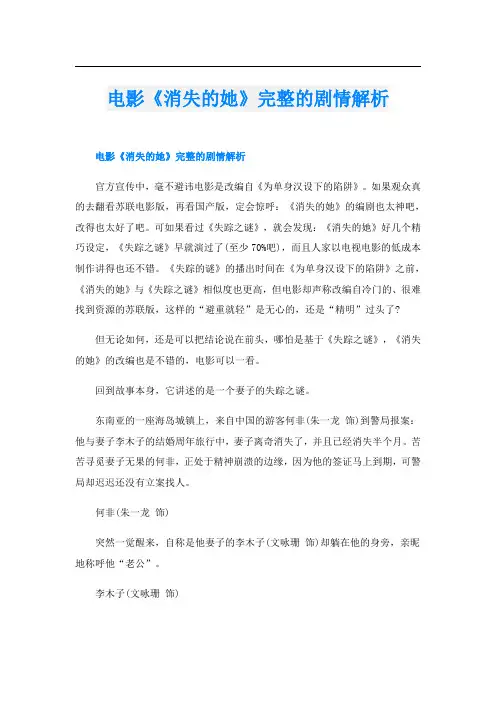 电影《消失的她》完整的剧情解析

电影《消失的她》完整的剧情解析

官方宣传中，毫不避讳电影是改编自《为单身汉设下的陷阱》。如果观众真的去翻看苏联电影版，再看国产版，定会惊呼：《消失的她》的编剧也太神吧，改得也太好了吧。可如果看过《失踪之谜》，就会发现：《消失的她》好几个精巧设定，《失踪之谜》早就演过了(至少70%吧)，而且人家以电视电影的低成本制作讲得也还不错。《失踪的谜》的播出时间在《为单身汉设下的陷阱》之前，《消失的她》与《失踪之谜》相似度也更高，但电影却声称改编自冷门的、很难找到资源的苏联版，这样的“避重就轻”是无心的，还是“精明”过头了?

但无论如何，还是可以把结论说在前头，哪怕是基于《失踪之谜》，《消失的她》的改编也是不错的，电影可以一看。

回到故事本身，它讲述的是一个妻子的失踪之谜。

东南亚的一座海岛城镇上，来自中国的游客何非(朱一龙 饰)到警局报案：他与妻子李木子的结婚周年旅行中，妻子离奇消失了，并且已经消失半个月。苦苦寻觅妻子无果的何非，正处于精神崩溃的边缘，因为他的签证马上到期，可警局却迟迟还没有立案找人。

何非(朱一龙 饰)

突然一觉醒来，自称是他妻子的李木子(文咏珊 饰)却躺在他的身旁，亲昵地称呼他“老公”。

李木子(文咏珊 饰)